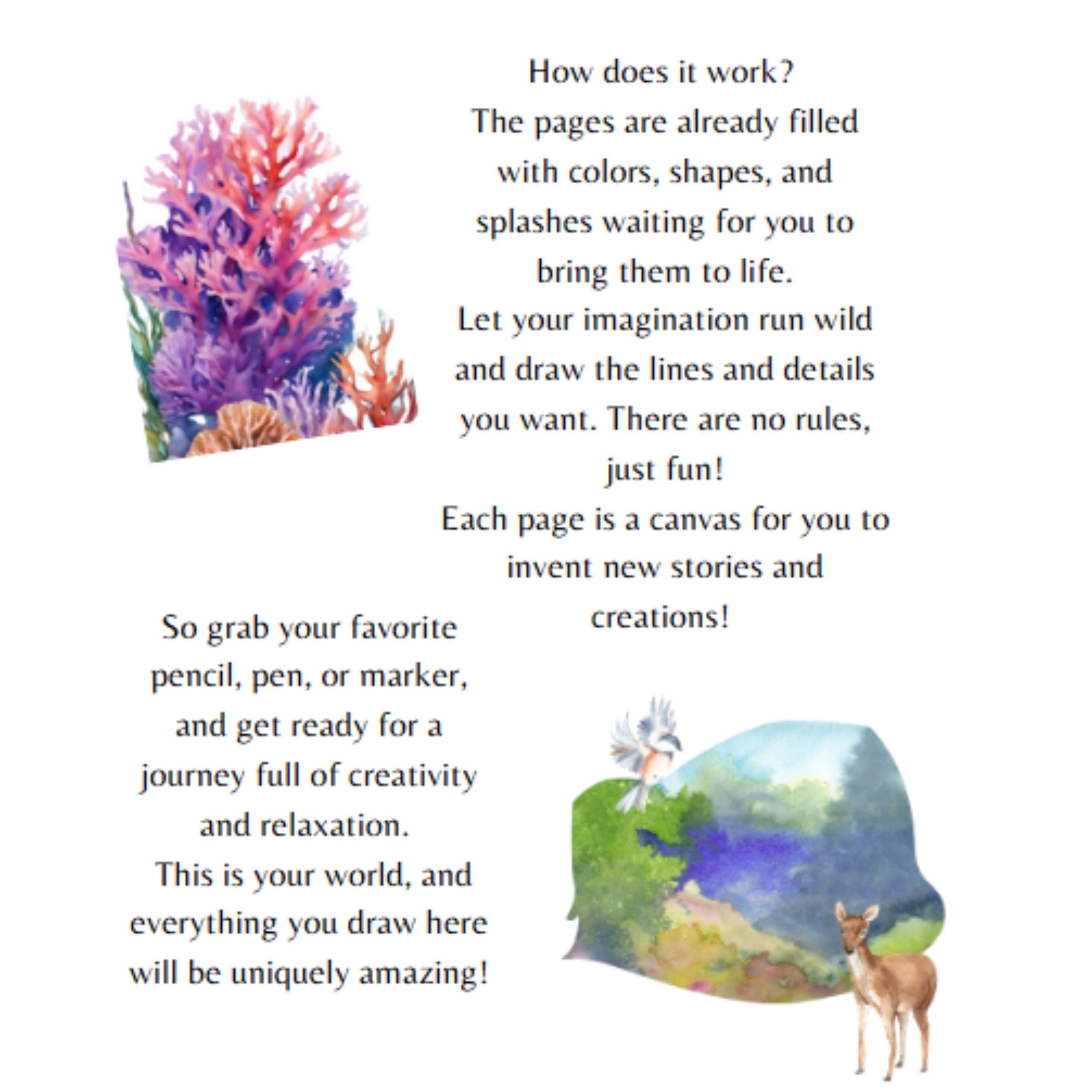 How does it work?
The pages are already filled with colors, shapes, and splashes waiting for you to bring them to life.
Let your imagination run wild and draw the lines and details you want. There are no rules, just fun!
Each page is a canvas for you to invent new stories and creations!

So grab your favorite pencil, pen, or marker, and get ready for a journey full of creativity and relaxation.
This is your world, and everything you draw here will be uniquely amazing!